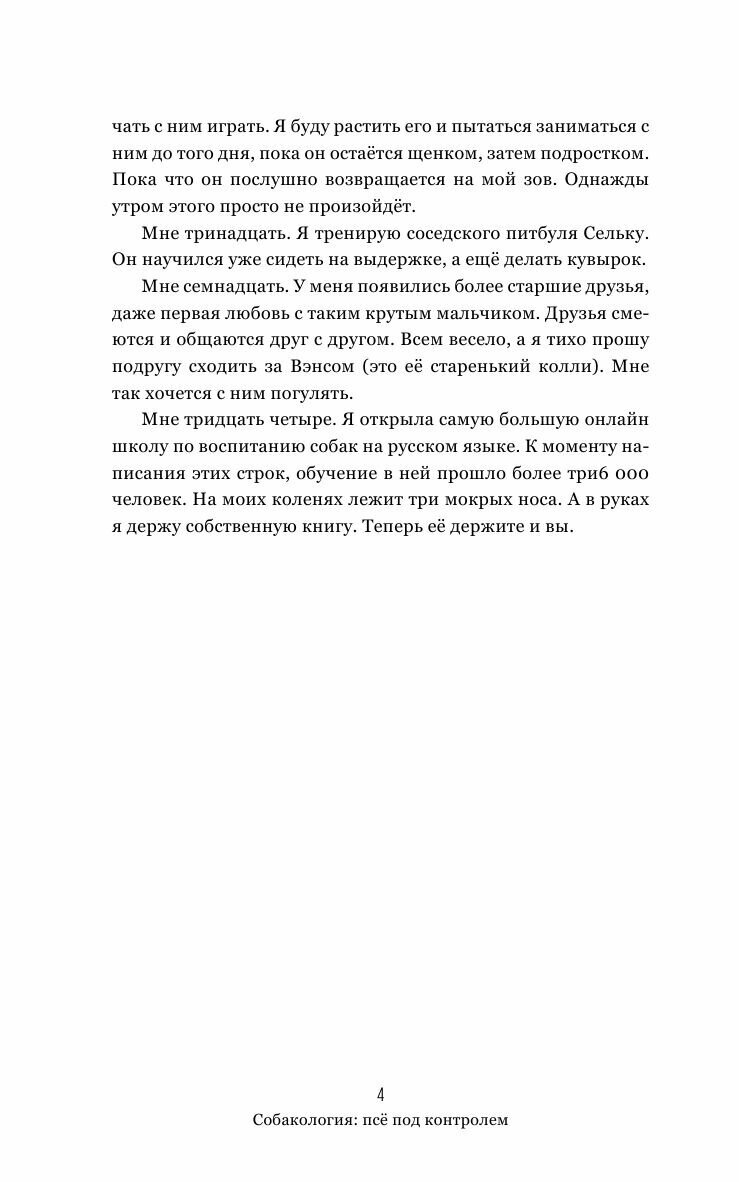 чать с ним играть. Я буду растить его и пытаться заниматься с ним до того дня, пока он остаётся щенком, затем подростком. Пока что он послушно возвращается на мой зов. Однажды утром этого просто не произойдёт.

Мне тринадцать. Я тренирую соседского питбуля Сельку. Он научился уже сидеть на выдержке, а ещё делать кувырок.

Мне семнадцать. У меня появились более старшие друзья, даже первая любовь с таким крутым мальчиком. Друзья смеются и общаются друг с другом. Всем весело, а я тихо прошу подругу сходить за Вэнсом (это её старенький колли). Мне так хочется с ним погулять.

Мне тридцать четыре. Я открыла самую большую онлайн школу по воспитанию собак на русском языке. К моменту написания этих строк, обучение в ней прошло более три6 000 человек. На моих коленях лежит три мокрых носа. А в руках я держу собственную книгу. Теперь её держите и вы.

4

Собакология: псё под контролем